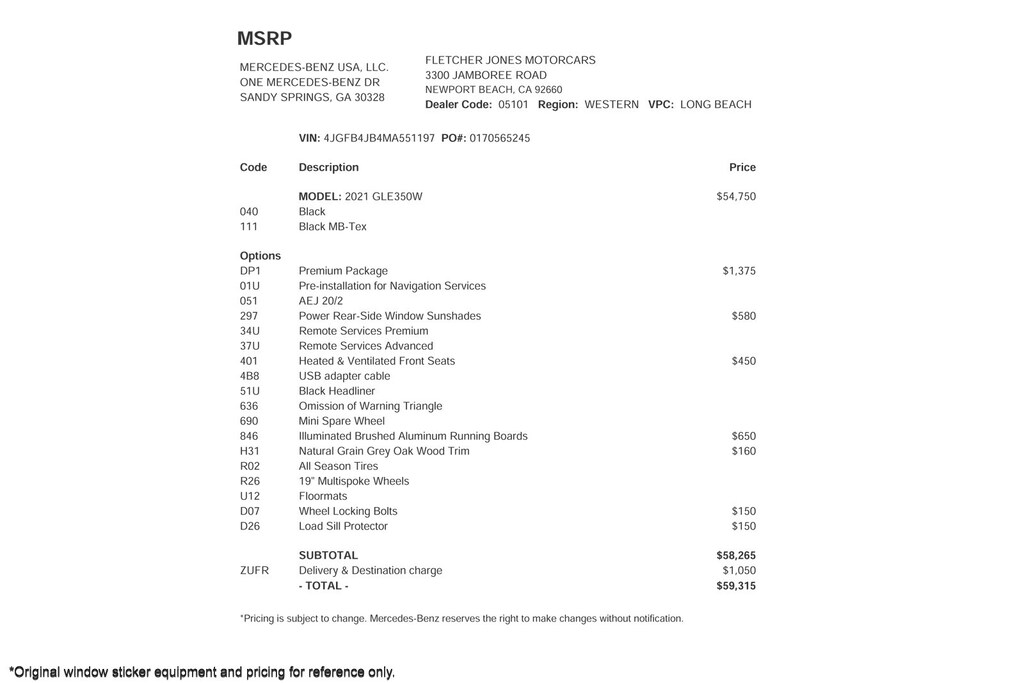 MSRP

MERCEDES-BENZ USA, LLC.
ONE MERCEDES-BENZ DR
SANDY SPRINGS, GA 30328

FLETCHER JONES MOTORCARS
3300 JAMBOREE ROAD
NEWPORT BEACH, CA 92660
Dealer Code: 05101 Region: WESTERN VPC: LONG BEACH

VIN: 4JGFB4JB4MA551197 PO#: 0170565245

| Code | Description | Price |
|---|---|---|
| | MODEL: 2021 GLE350W | $54,750 |
| 040 | Black | |
| 111 | Black MB-Tex | |
| Options | | |
| DP1 | Premium Package | $1,375 |
| 01U | Pre-installation for Navigation Services | |
| 051 | AEJ 20/2 | |
| 297 | Power Rear-Side Window Sunshades | $580 |
| 34U | Remote Services Premium | |
| 37U | Remote Services Advanced | |
| 401 | Heated & Ventilated Front Seats | $450 |
| 4B8 | USB adapter cable | |
| 51U | Black Headliner | |
| 636 | Omission of Warning Triangle | |
| 690 | Mini Spare Wheel | |
| 846 | Illuminated Brushed Aluminum Running Boards | $650 |
| H31 | Natural Grain Grey Oak Wood Trim | $160 |
| R02 | All Season Tires | |
| R26 | 19" Multispoke Wheels | |
| U12 | Floormats | |
| D07 | Wheel Locking Bolts | $150 |
| D26 | Load Sill Protector | $150 |
| | SUBTOTAL | $58,265 |
| ZUFR | Delivery & Destination charge | $1,050 |
| | - TOTAL - | $59,315 |

*Pricing is subject to change. Mercedes-Benz reserves the right to make changes without notification.

*Original window sticker equipment and pricing for reference only.